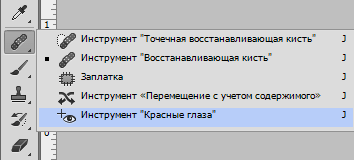 1

Инструмент "Точечная восстанавливающая кисть" J

Инструмент "Восстанавливающая кисть" J

Заплатка J

Инструмент «Перемещение с учетом содержимого» J

Инструмент "Красные глаза" J

0